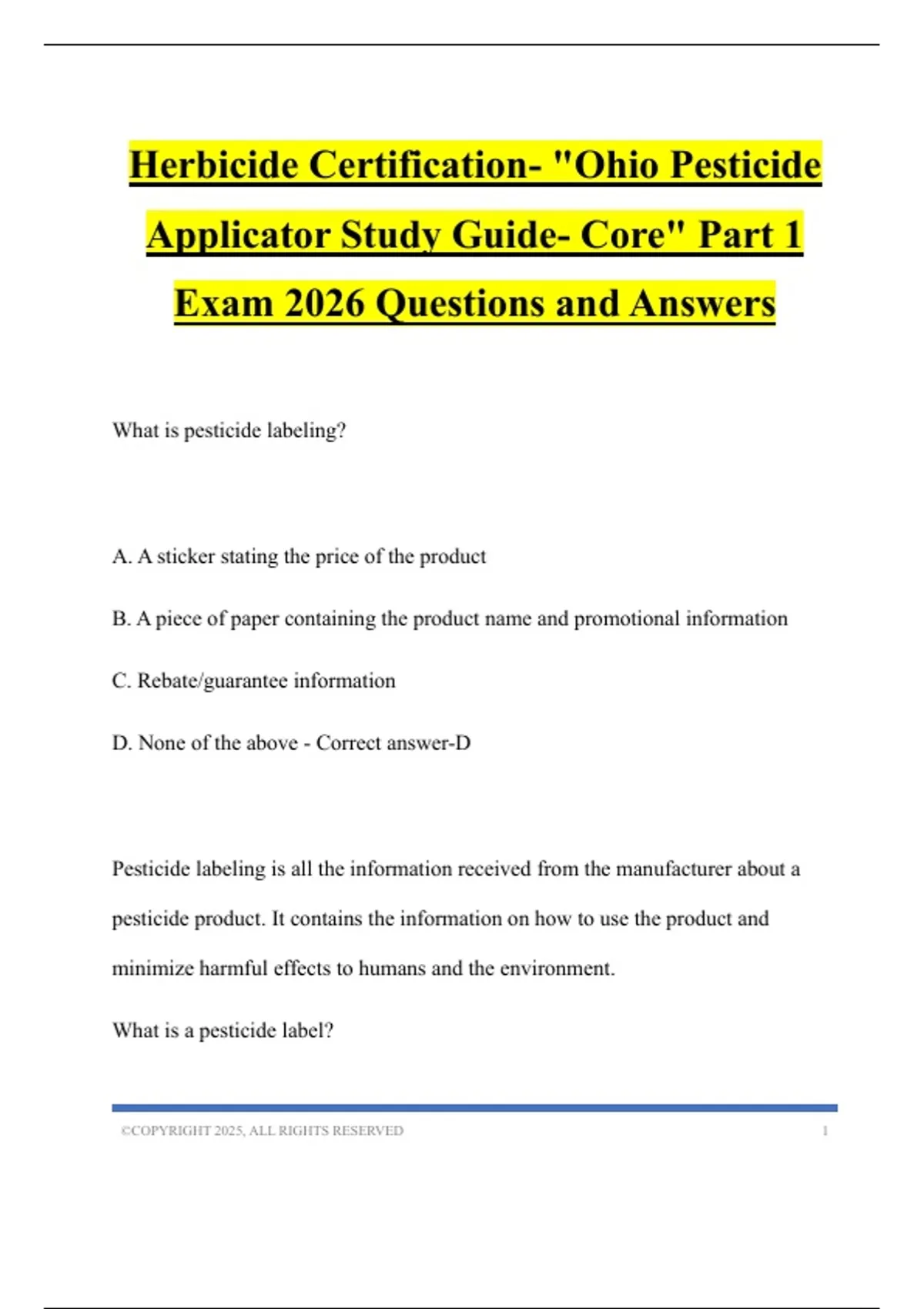 Herbicide Certification- "Ohio Pesticide Applicator Study Guide- Core" Part 1 Exam 2026 Questions and Answers

What is pesticide labeling?

A. A sticker stating the price of the product

B. A piece of paper containing the product name and promotional information

C. Rebate/guarantee information

D. None of the above - Correct answer-D

Pesticide labeling is all the information received from the manufacturer about a pesticide product. It contains the information on how to use the product and minimize harmful effects to humans and the environment.

What is a pesticide label?

©COPYRIGHT 2025, ALL RIGHTS RESERVED 1